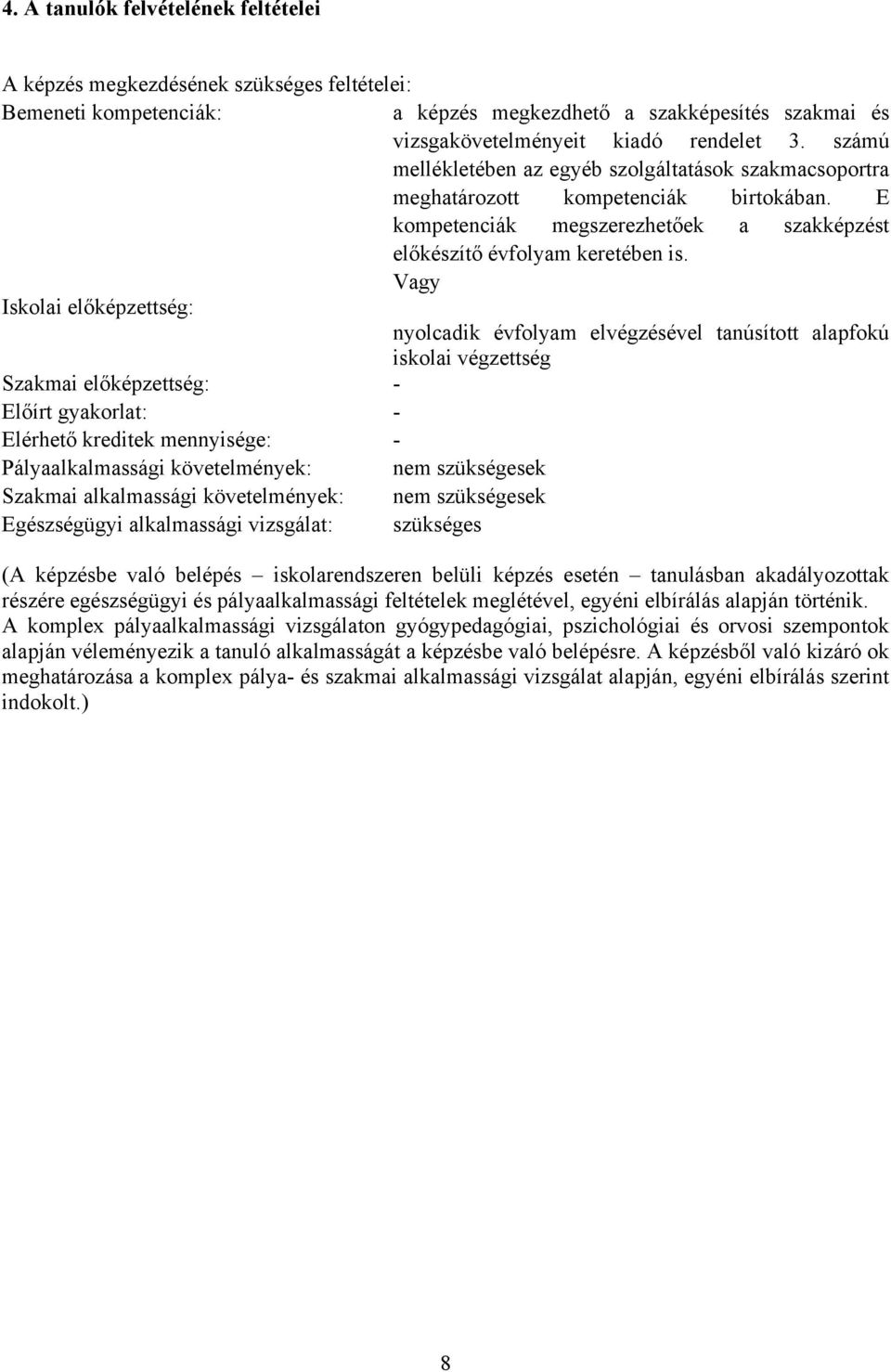 4. A tanulók felvételének feltételei

A képzés megkezdésének szükséges feltételei:

Bemeneti kompetenciák: a képzés megkezdhető a szakképesítés szakmai és vizsgakövetelményeit kiadó rendelet 3. számú mellékletében az egyéb szolgáltatások szakmacsoportra meghatározott kompetenciák birtokában. E kompetenciák megszerezhetőek a szakképzést előkészítő évfolyam keretében is.

Vagy

Iskolai előképzettség: nyolcadik évfolyam elvégzésével tanúsított alapfokú iskolai végzettség

Szakmai előképzettség: -

Előírt gyakorlat: -

Elérhető kreditek mennyisége: -

Pályaalkalmassági követelmények: nem szükségesek

Szakmai alkalmassági követelmények: nem szükségesek

Egészségügyi alkalmassági vizsgálat: szükséges

(A képzésbe való belépés – iskolarendszeren belüli képzés esetén – tanulásban akadályozottak részére egészségügyi és pályaalkalmassági feltételek meglétével, egyéni elbírálás alapján történik. A komplex pályaalkalmassági vizsgálaton gyógypedagógiai, pszichológiai és orvosi szempontok alapján véleményezik a tanuló alkalmasságát a képzésbe való belépésre. A képzésből való kizáró ok meghatározása a komplex pálya- és szakmai alkalmassági vizsgálat alapján, egyéni elbírálás szerint indokolt.)

8